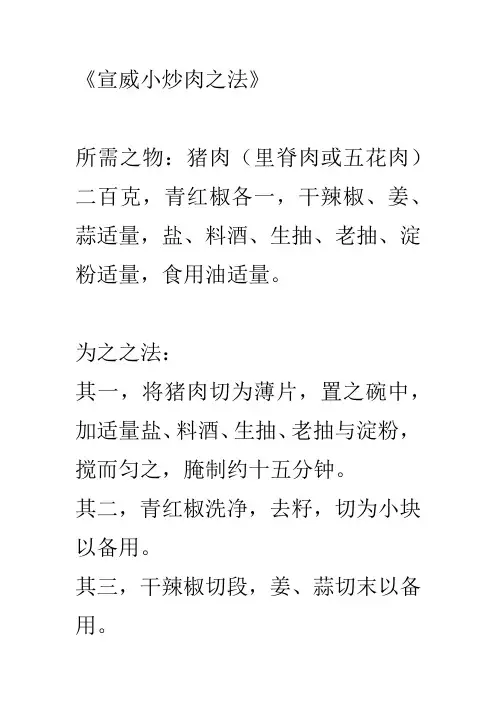 《宣威小炒肉之法》

所需之物：猪肉（里脊肉或五花肉）二百克，青红椒各一，干辣椒、姜、蒜适量，盐、料酒、生抽、老抽、淀粉适量，食用油适量。

为之之法：
其一，将猪肉切为薄片，置之碗中，加适量盐、料酒、生抽、老抽与淀粉，搅而匀之，腌制约十五分钟。
其二，青红椒洗净，去籽，切为小块以备用。
其三，干辣椒切段，姜、蒜切末以备用。